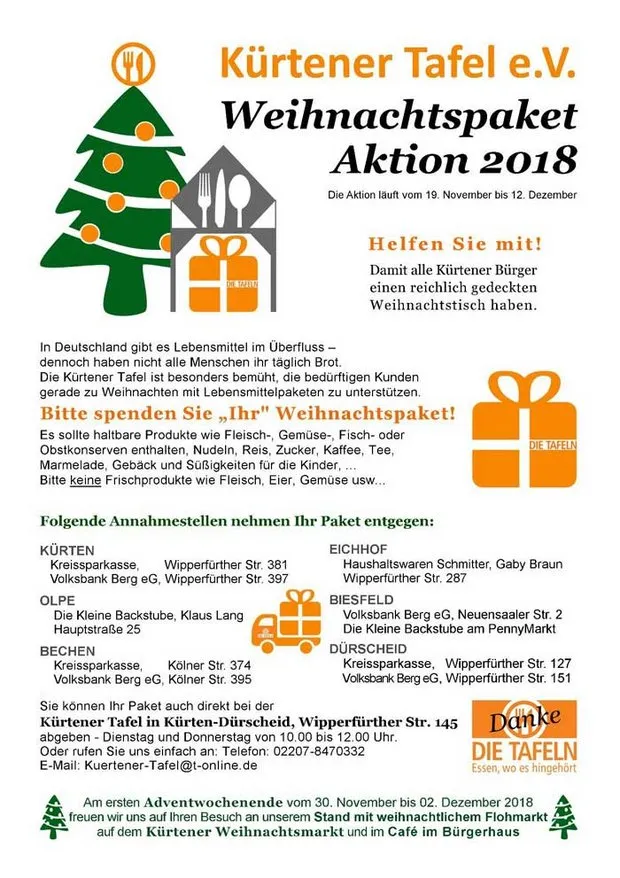 Kürtener Tafel e.V.

Weihnachtspaket Aktion 2018

Die Aktion läuft vom 19. November bis 12. Dezember

DIE TAFELN

Helfen Sie mit!

Damit alle Kürtener Bürger einen reichlich gedeckten Weihnachtstisch haben.

In Deutschland gibt es Lebensmittel im Überfluss – dennoch haben nicht alle Menschen ihr täglich Brot. Die Kürtener Tafel ist besonders bemüht, die bedürftigen Kunden gerade zu Weihnachten mit Lebensmittelpaketen zu unterstützen.

Bitte spenden Sie „Ihr" Weihnachtspaket!

Es sollte haltbare Produkte wie Fleisch-, Gemüse-, Fisch- oder Obstkonserven enthalten, Nudeln, Reis, Zucker, Kaffee, Tee, Marmelade, Gebäck und Süßigkeiten für die Kinder, ... Bitte keine Frischprodukte wie Fleisch, Eier, Gemüse usw...

DIE TAFELN

Folgende Annahmestellen nehmen Ihr Paket entgegen:

KÜRTEN
Kreissparkasse, Wipperfürther Str. 381
Volksbank Berg eG, Wipperfürther Str. 397

OLPE
Die Kleine Backstube, Klaus Lang
Hauptstraße 25

BECHEN
Kreissparkasse, Kölner Str. 374
Volksbank Berg eG, Kölner Str. 395

EICHHOF
Haushaltswaren Schmitter, Gaby Braun
Wipperfürther Str. 287

BIESFELD
Volksbank Berg eG, Neuensaaler Str. 2
Die Kleine Backstube am PennyMarkt

DÜRSCHEID
Kreissparkasse, Wipperfürther Str. 127
Volksbank Berg eG, Wipperfürther Str. 151

Sie können Ihr Paket auch direkt bei der
Kürtener Tafel in Kürten-Dürscheid, Wipperfürther Str. 145
abgeben - Dienstag und Donnerstag von 10.00 bis 12.00 Uhr.
Oder rufen Sie uns einfach an: Telefon: 02207-8470332
E-Mail: Kuertener-Tafel@t-online.de

Danke
DIE TAFELN
Essen, wo es hingehört

Am ersten Adventwochenende vom 30. November bis 02. Dezember 2018 freuen wir uns auf Ihren Besuch an unserem Stand mit weihnachtlichem Flohmarkt auf dem Kürtener Weihnachtsmarkt und im Café im Bürgerhaus